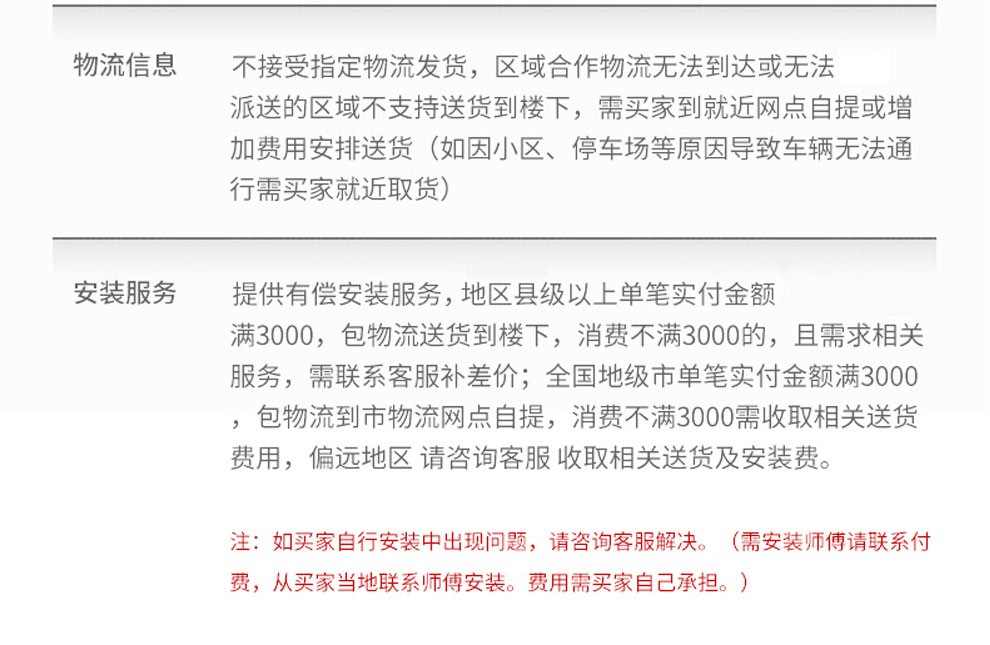 物流信息

不接受指定物流发货，区域合作物流无法到达或无法派送的区域不支持送货到楼下，需买家到就近网点自提或增加费用安排送货（如因小区、停车场等原因导致车辆无法通行需买家就近取货）

安装服务

提供有偿安装服务，地区县级以上单笔实付金额满3000，包物流送货到楼下，消费不满3000的，且需求相关服务，需联系客服补差价；全国地级市单笔实付金额满3000，包物流到市物流网点自提，消费不满3000需收取相关送货费用，偏远地区 请咨询客服 收取相关送货及安装费。

注：如买家自行安装中出现问题，请咨询客服解决。（需安装师傅请联系付费，从买家当地联系师傅安装。费用需买家自己承担。）